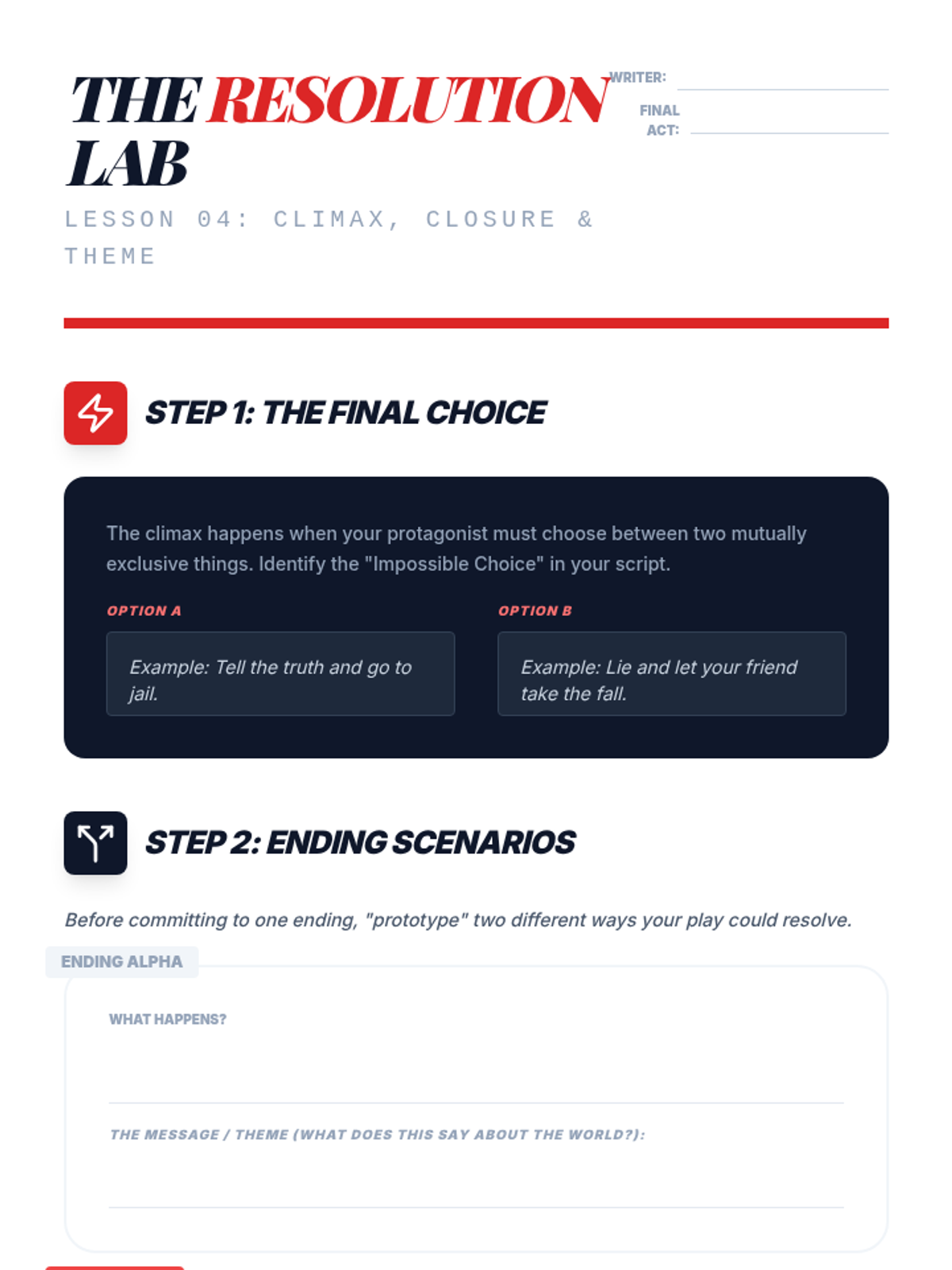 THE RESOLUTION LAB

WRITER:

FINAL ACT:

LESSON 04: CLIMAX, CLOSURE & THEME

STEP 1: THE FINAL CHOICE

The climax happens when your protagonist must choose between two mutually exclusive things. Identify the "Impossible Choice" in your script.

OPTION A

Example: Tell the truth and go to jail.

OPTION B

Example: Lie and let your friend take the fall.

STEP 2: ENDING SCENARIOS

Before committing to one ending, "prototype" two different ways your play could resolve.

ENDING ALPHA

WHAT HAPPENS?

THE MESSAGE / THEME (WHAT DOES THIS SAY ABOUT THE WORLD?):